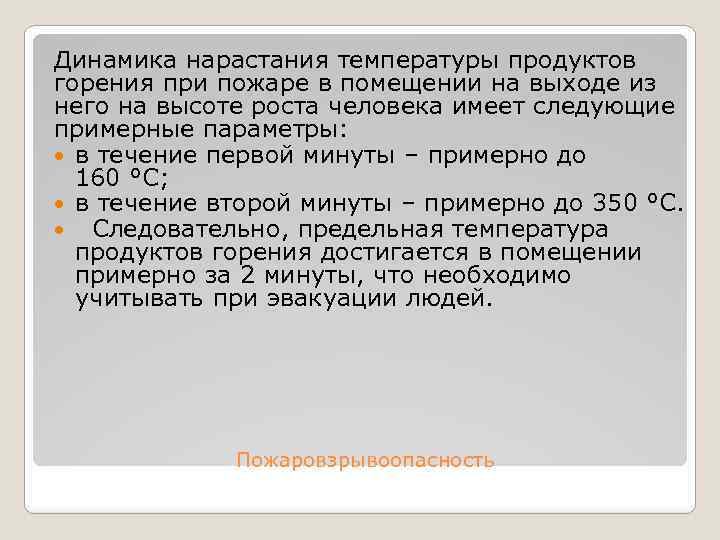 Динамика нарастания температуры продуктов горения при пожаре в помещении на выходе из него на высоте роста человека имеет следующие примерные параметры:

- в течение первой минуты – примерно до 160 °С;
- в течение второй минуты – примерно до 350 °С.
- Следовательно, предельная температура продуктов горения достигается в помещении примерно за 2 минуты, что необходимо учитывать при эвакуации людей.

Пожаровзрывоопасность